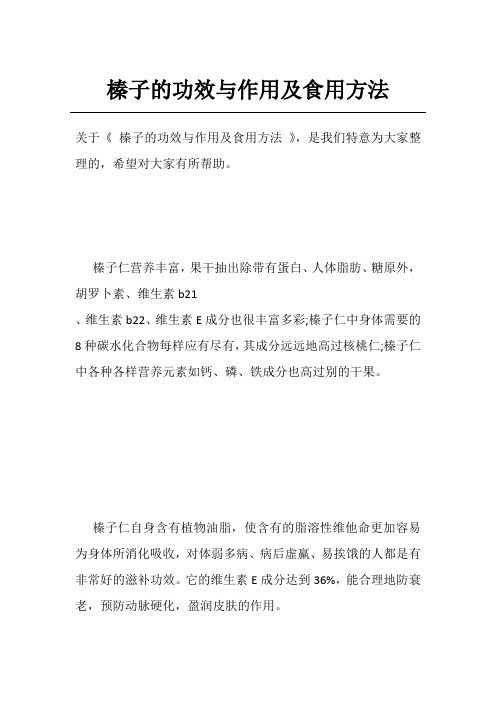 榛子的功效与作用及食用方法

关于《 榛子的功效与作用及食用方法 》，是我们特意为大家整理的，希望对大家有所帮助。

榛子仁营养丰富，果干抽出除带有蛋白、人体脂肪、糖原外，胡罗卜素、维生素 b21
、维生素 b22、维生素 E 成分也很丰富多彩;榛子仁中身体需要的 8 种碳水化合物每样应有尽有，其成分远远地高过核桃仁;榛子仁中各种各样营养元素如钙、磷、铁成分也高过别的干果。

榛子仁自身含有植物油脂，使含有的脂溶性维他命更加容易为身体所消化吸收，对体弱多病、病后虚羸、易挨饿的人都是有非常好的滋补功效。它的维生素 E 成分达到 36%，能合理地防衰老，预防动脉硬化，盈润皮肤的作用。